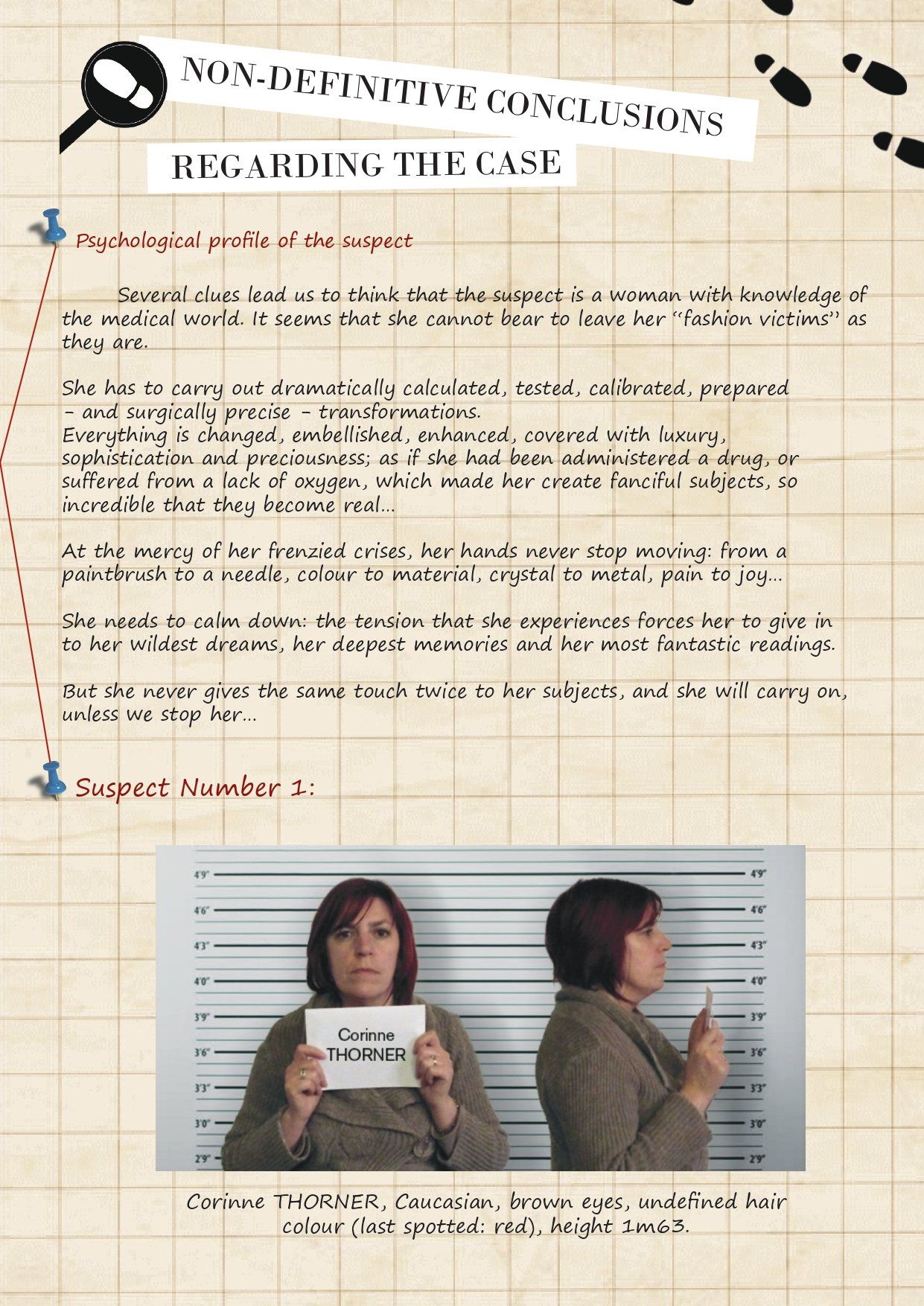 NON-DEFINITIVE CONCLUSIONS

REGARDING THE CASE

Psychological profile of the suspect

Several clues lead us to think that the suspect is a woman with knowledge of the medical world. It seems that she cannot bear to leave her "fashion victims" as they are.

She has to carry out dramatically calculated, tested, calibrated, prepared – and surgically precise – transformations.
Everything is changed, embellished, enhanced, covered with luxury, sophistication and preciousness; as if she had been administered a drug, or suffered from a lack of oxygen, which made her create fanciful subjects, so incredible that they become real...

At the mercy of her frenzied crises, her hands never stop moving: from a paintbrush to a needle, colour to material, crystal to metal, pain to joy...

She needs to calm down: the tension that she experiences forces her to give in to her wildest dreams, her deepest memories and her most fantastic readings.

But she never gives the same touch twice to her subjects, and she will carry on, unless we stop her...

Suspect Number 1:

4'9" 4'6" 4'3" 4'0" 3'9" 3'6" 3'3" 3'0" 2'9"

Corinne THORNER

4'9" 4'6" 4'3" 4'0" 3'9" 3'6" 3'3" 3'0" 2'9"

Corinne THORNER, Caucasian, brown eyes, undefined hair colour (last spotted: red), height 1m63.